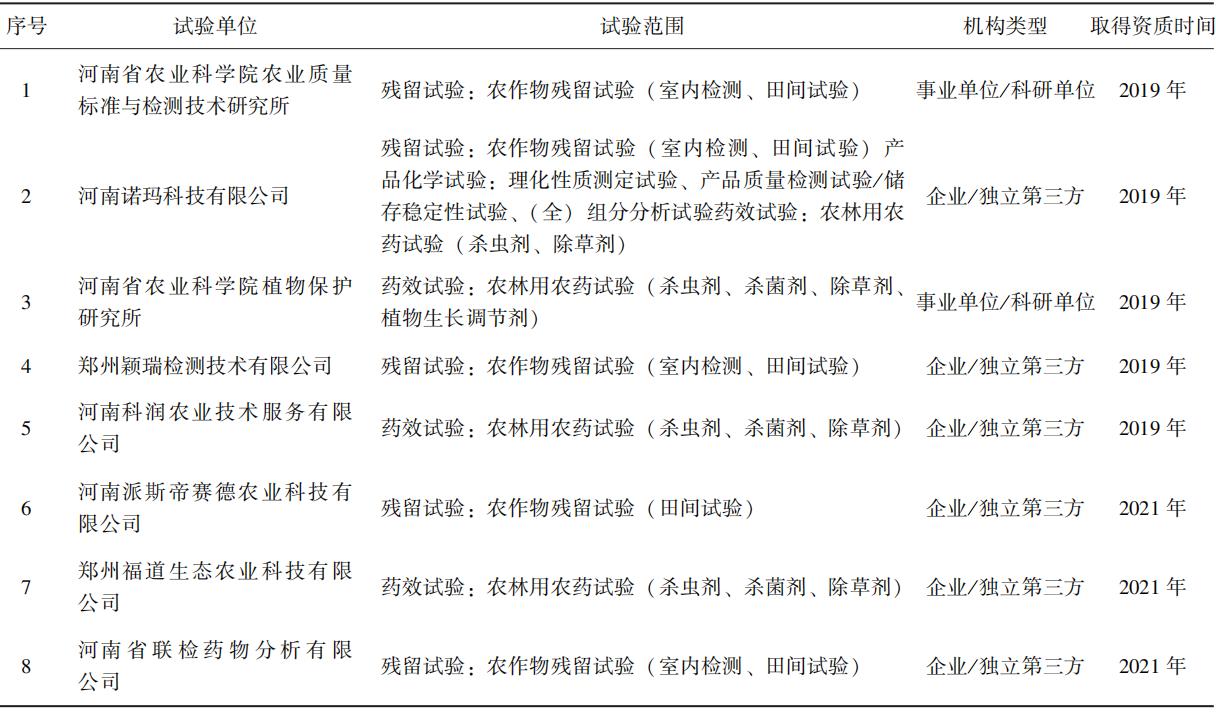 | 序号 | 试验单位 | 试验范围 | 机构类型 | 取得资质时间 |
|---|---|---|---|---|
| 1 | 河南省农业科学院农业质量标准与检测技术研究所 | 残留试验：农作物残留试验（室内检测、田间试验） | 事业单位/科研单位 | 2019 年 |
| 2 | 河南诺玛科技有限公司 | 残留试验：农作物残留试验（室内检测、田间试验）产品化学试验：理化性质测定试验、产品质量检测试验/储存稳定性试验、（全）组分分析试验药效试验：农林用农药试验（杀虫剂、除草剂） | 企业/独立第三方 | 2019 年 |
| 3 | 河南省农业科学院植物保护研究所 | 药效试验：农林用农药试验（杀虫剂、杀菌剂、除草剂、植物生长调节剂） | 事业单位/科研单位 | 2019 年 |
| 4 | 郑州颖瑞检测技术有限公司 | 残留试验：农作物残留试验（室内检测、田间试验） | 企业/独立第三方 | 2019 年 |
| 5 | 河南科润农业技术服务有限公司 | 药效试验：农林用农药试验（杀虫剂、杀菌剂、除草剂） | 企业/独立第三方 | 2019 年 |
| 6 | 河南派斯帝赛德农业科技有限公司 | 残留试验：农作物残留试验（田间试验） | 企业/独立第三方 | 2021 年 |
| 7 | 郑州福道生态农业科技有限公司 | 药效试验：农林用农药试验（杀虫剂、杀菌剂、除草剂） | 企业/独立第三方 | 2021 年 |
| 8 | 河南省联检药物分析有限公司 | 残留试验：农作物残留试验（室内检测、田间试验） | 企业/独立第三方 | 2021 年 |